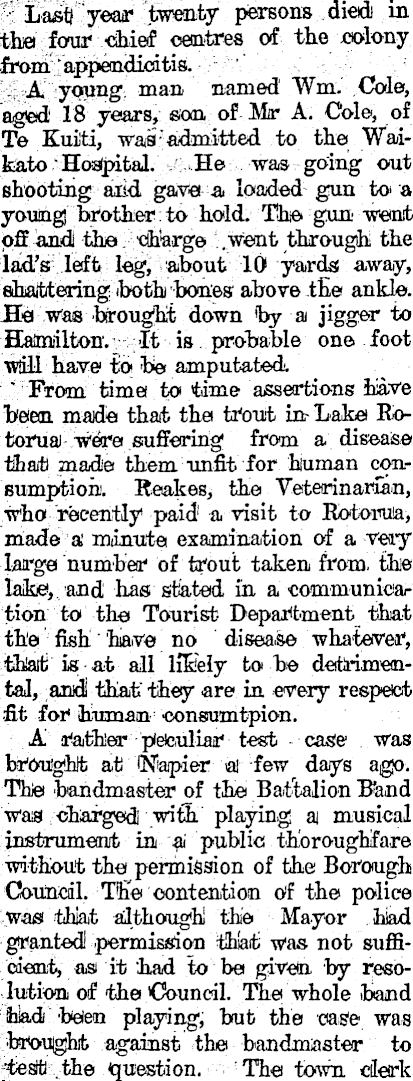 Last year twenty persons died in the four chief centres of the colony from appendicitis.

A young man named Wm. Cole, aged 18 years, son of Mr A. Cole, of Te Kuiti, was admitted to the Waikato Hospital. He was going out shooting and gave a loaded gun to a young brother to hold. The gun went off and the charge went through the lad's left leg, about 10 yards away, shattering both bones above the ankle. He was brought down by a jigger to Hamilton. It is probable one foot will have to be amputated.

From time to time assertions have been made that the trout in Lake Rotorua were suffering from a disease that made them unfit for human consumption. Reakes, the Veterinarian, who recently paid a visit to Rotorua, made a minute examination of a very large number of trout taken from the lake, and has stated in a communication to the Tourist Department that the fish have no disease whatever, that is at all likely to be detrimental, and that they are in every respect fit for human consumtpion.

A rather peculiar test case was brought at Napier a few days ago. The bandmaster of the Battalion Band was charged with playing a musical instrument in a public thoroughfare without the permission of the Borough Council. The contention of the police was that although the Mayor had granted permission that was not sufficient, as it had to be given by resolution of the Council. The whole band had been playing, but the case was brought against the bandmaster to test the question. The town clerk